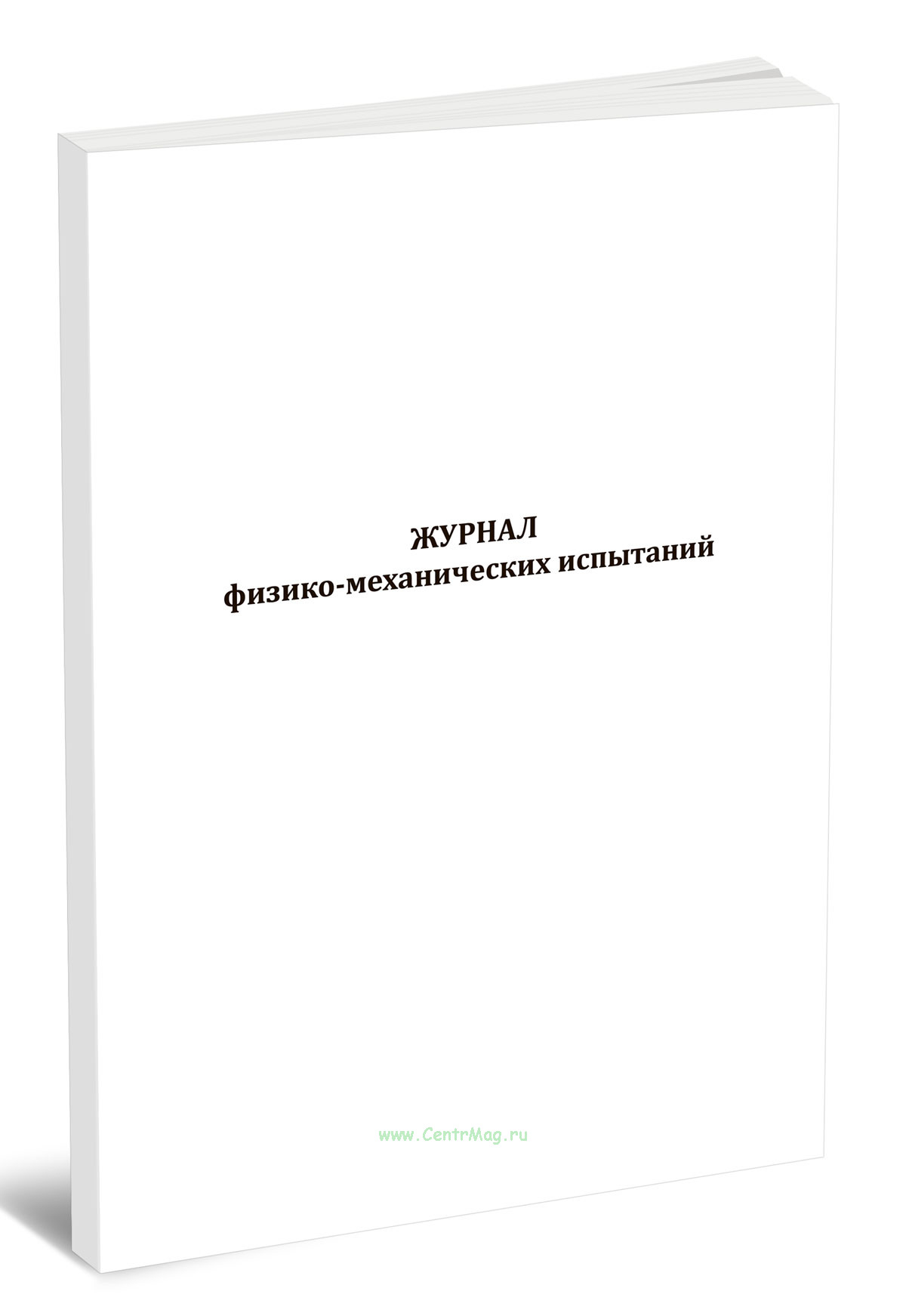 ЖУРНАЛ
физико-механических испытаний

www.CentrMag.ru